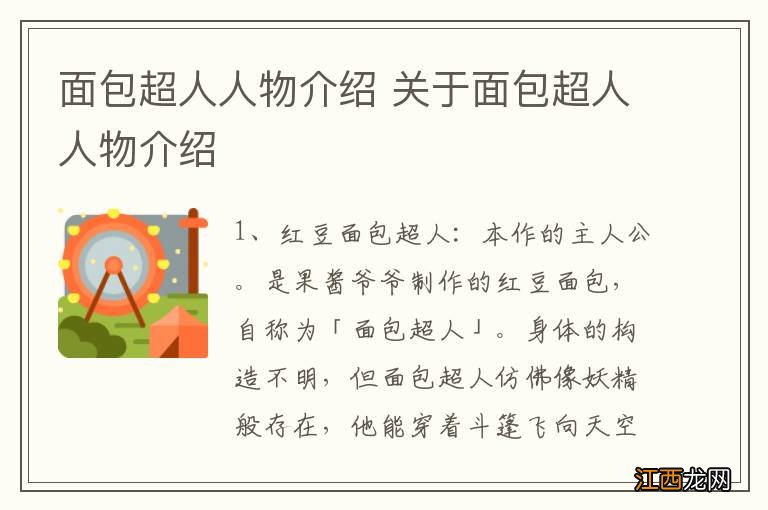 面包超人人物介绍 关于面包超人人物介绍

1、红豆面包超人：本作的主人公。是果酱爷爷制作的红豆面包，自称为「面包超人」。身体的构造不明，但面包超人仿佛像妖精般存在，他能穿着斗篷飞向天空

江西龙网